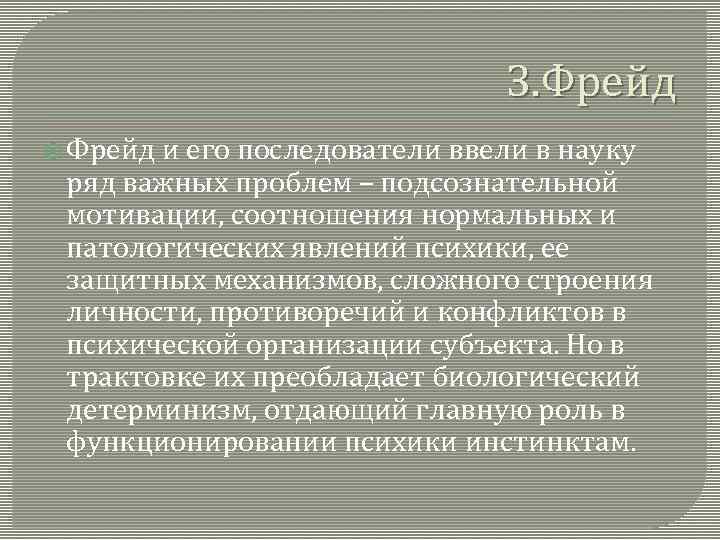 З.Фрейд

Фрейд и его последователи ввели в науку ряд важных проблем – подсознательной мотивации, соотношения нормальных и патологических явлений психики, ее защитных механизмов, сложного строения личности, противоречий и конфликтов в психической организации субъекта. Но в трактовке их преобладает биологический детерминизм, отдающий главную роль в функционировании психики инстинктам.